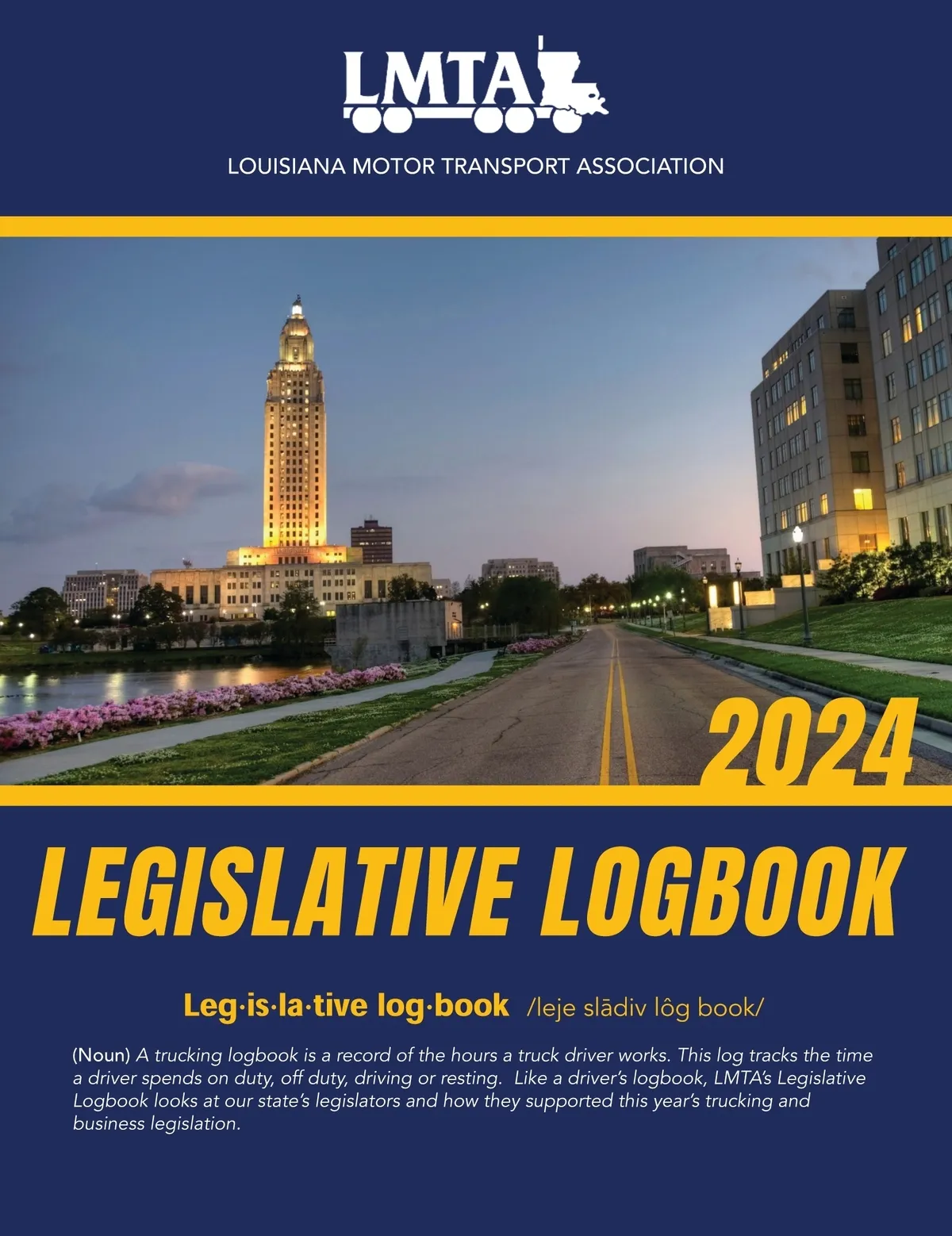 LMTA

LOUISIANA MOTOR TRANSPORT ASSOCIATION

2024

LEGISLATIVE LOGBOOK

Leg·is·la·tive log·book /leje slādiv lôg book/

(Noun) A trucking logbook is a record of the hours a truck driver works. This log tracks the time a driver spends on duty, off duty, driving or resting. Like a driver's logbook, LMTA's Legislative Logbook looks at our state's legislators and how they supported this year's trucking and business legislation.